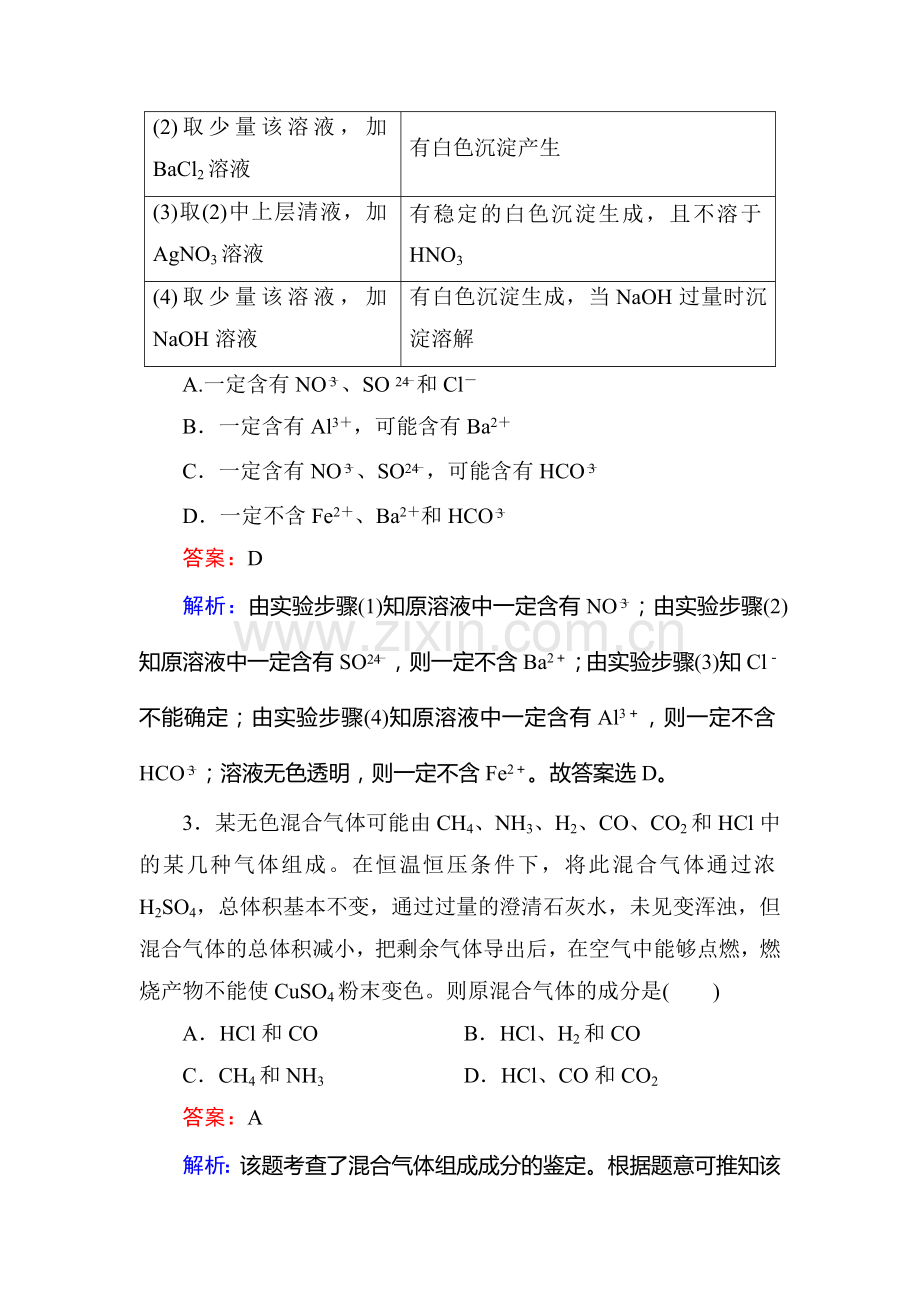 | (2)取少量该溶液，加$BaCl_2$溶液 | 有白色沉淀产生 |
|---|---|
| (3)取(2)中上层清液，加$AgNO_3$溶液 | 有稳定的白色沉淀生成，且不溶于$HNO_3$ |
| (4)取少量该溶液，加NaOH溶液 | 有白色沉淀生成，当NaOH过量时沉淀溶解 |

A.一定含有$NO_3^-$、$SO_4^{2-}$和$Cl^-$

B．一定含有$Al^{3+}$，可能含有$Ba^{2+}$

C．一定含有$NO_3^-$、$SO_4^{2-}$，可能含有$HCO_3^-$

D．一定不含$Fe^{2+}$、$Ba^{2+}$和$HCO_3^-$

答案：D

解析：由实验步骤(1)知原溶液中一定含有$NO_3^-$；由实验步骤(2)知原溶液中一定含有$SO_4^{2-}$，则一定不含$Ba^{2+}$；由实验步骤(3)知$Cl^-$不能确定；由实验步骤(4)知原溶液中一定含有$Al^{3+}$，则一定不含$HCO_3^-$；溶液无色透明，则一定不含$Fe^{2+}$。故答案选D。

3．某无色混合气体可能由$CH_4$、$NH_3$、$H_2$、CO、$CO_2$和HCl中的某几种气体组成。在恒温恒压条件下，将此混合气体通过浓$H_2SO_4$，总体积基本不变，通过过量的澄清石灰水，未见变浑浊，但混合气体的总体积减小，把剩余气体导出后，在空气中能够点燃，燃烧产物不能使$CuSO_4$粉末变色。则原混合气体的成分是(　　)

A．HCl和CO　　B．HCl、$H_2$和CO

C．$CH_4$和$NH_3$　　D．HCl、CO和$CO_2$

答案：A

解析：该题考查了混合气体组成成分的鉴定。根据题意可推知该

www.zixin.com.cn